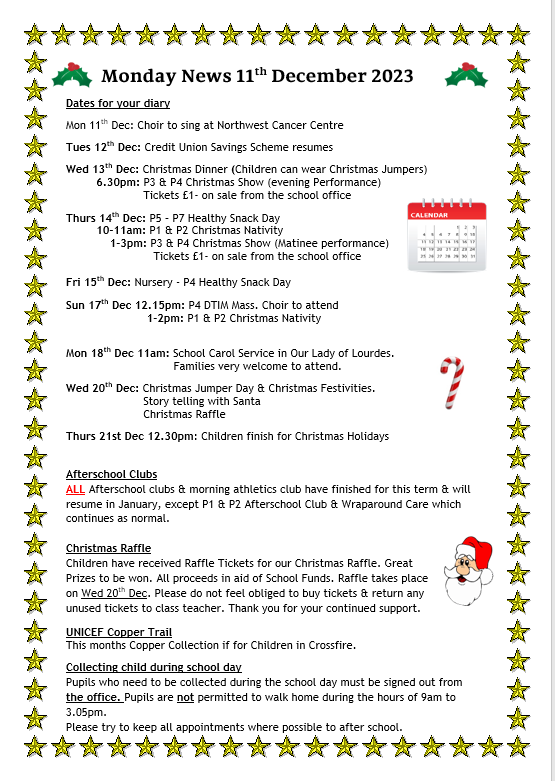 Monday News 11$^{th}$ December 2023

Dates for your diary

Mon 11$^{th}$ Dec: Choir to sing at Northwest Cancer Centre

Tues 12$^{th}$ Dec: Credit Union Savings Scheme resumes

Wed 13$^{th}$ Dec: Christmas Dinner (Children can wear Christmas Jumpers)
6.30pm: P3 & P4 Christmas Show (evening Performance)
Tickets £1- on sale from the school office

Thurs 14$^{th}$ Dec: P5 - P7 Healthy Snack Day
10-11am: P1 & P2 Christmas Nativity
1-3pm: P3 & P4 Christmas Show (Matinee performance)
Tickets £1- on sale from the school office

CALENDAR

Fri 15$^{th}$ Dec: Nursery - P4 Healthy Snack Day

Sun 17$^{th}$ Dec 12.15pm: P4 DTIM Mass. Choir to attend
1-2pm: P1 & P2 Christmas Nativity

Mon 18$^{th}$ Dec 11am: School Carol Service in Our Lady of Lourdes.
Families very welcome to attend.

Wed 20$^{th}$ Dec: Christmas Jumper Day & Christmas Festivities.
Story telling with Santa
Christmas Raffle

Thurs 21st Dec 12.30pm: Children finish for Christmas Holidays

Afterschool Clubs
ALL Afterschool clubs & morning athletics club have finished for this term & will resume in January, except P1 & P2 Afterschool Club & Wraparound Care which continues as normal.

Christmas Raffle
Children have received Raffle Tickets for our Christmas Raffle. Great Prizes to be won. All proceeds in aid of School Funds. Raffle takes place on Wed 20$^{th}$ Dec. Please do not feel obliged to buy tickets & return any unused tickets to class teacher. Thank you for your continued support.

UNICEF Copper Trail
This months Copper Collection if for Children in Crossfire.

Collecting child during school day
Pupils who need to be collected during the school day must be signed out from the office. Pupils are not permitted to walk home during the hours of 9am to 3.05pm.
Please try to keep all appointments where possible to after school.